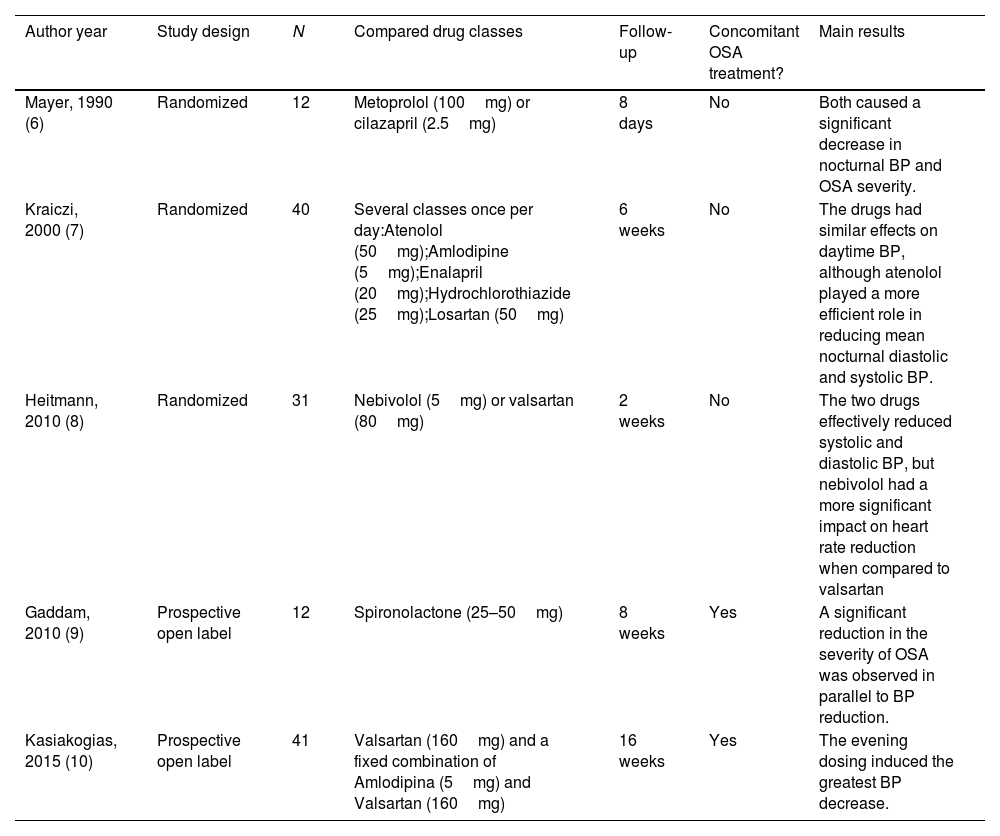 | Author year | Study design | N | Compared drug classes | Follow-up | Concomitant OSA treatment? | Main results |
|---|---|---|---|---|---|---|
| Mayer, 1990 (6) | Randomized | 12 | Metoprolol (100 mg) or cilazapril (2.5 mg) | 8 days | No | Both caused a significant decrease in nocturnal BP and OSA severity. |
| Kraiczi, 2000 (7) | Randomized | 40 | Several classes once per day:Atenolol (50 mg);Amlodipine (5 mg);Enalapril (20 mg);Hydrochlorothiazide (25 mg);Losartan (50 mg) | 6 weeks | No | The drugs had similar effects on daytime BP, although atenolol played a more efficient role in reducing mean nocturnal diastolic and systolic BP. |
| Heitmann, 2010 (8) | Randomized | 31 | Nebivolol (5 mg) or valsartan (80 mg) | 2 weeks | No | The two drugs effectively reduced systolic and diastolic BP, but nebivolol had a more significant impact on heart rate reduction when compared to valsartan |
| Gaddam, 2010 (9) | Prospective open label | 12 | Spironolactone (25–50 mg) | 8 weeks | Yes | A significant reduction in the severity of OSA was observed in parallel to BP reduction. |
| Kasiakogias, 2015 (10) | Prospective open label | 41 | Valsartan (160 mg) and a fixed combination of Amlodipina (5 mg) and Valsartan (160 mg) | 16 weeks | Yes | The evening dosing induced the greatest BP decrease. |